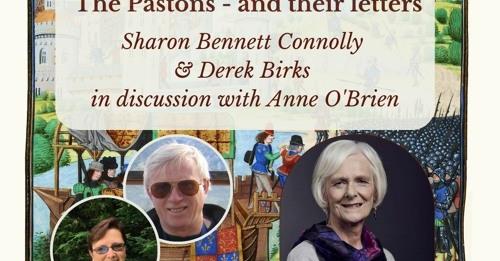 The Pastons - and their letters

Sharon Bennett Connolly & Derek Birks in discussion with Anne O'Brien